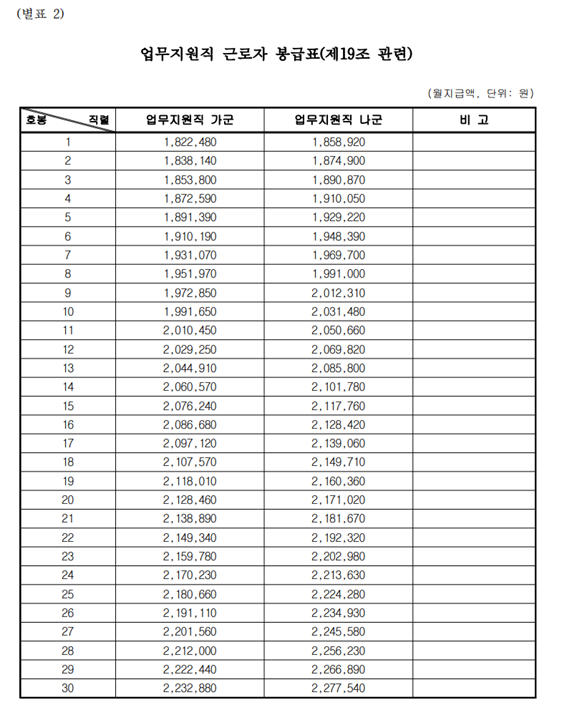 (별표 2)

업무지원직 근로자 봉급표(제19조 관련)

(월지급액, 단위: 원)

| 호봉 직렬 | 업무지원직 가군 | 업무지원직 나군 | 비 고 |
|---|---|---|---|
| 1 | 1,822,480 | 1,858,920 | |
| 2 | 1,838,140 | 1,874,900 | |
| 3 | 1,853,800 | 1,890,870 | |
| 4 | 1,872,590 | 1,910,050 | |
| 5 | 1,891,390 | 1,929,220 | |
| 6 | 1,910,190 | 1,948,390 | |
| 7 | 1,931,070 | 1,969,700 | |
| 8 | 1,951,970 | 1,991,000 | |
| 9 | 1,972,850 | 2,012,310 | |
| 10 | 1,991,650 | 2,031,480 | |
| 11 | 2,010,450 | 2,050,660 | |
| 12 | 2,029,250 | 2,069,820 | |
| 13 | 2,044,910 | 2,085,800 | |
| 14 | 2,060,570 | 2,101,780 | |
| 15 | 2,076,240 | 2,117,760 | |
| 16 | 2,086,680 | 2,128,420 | |
| 17 | 2,097,120 | 2,139,060 | |
| 18 | 2,107,570 | 2,149,710 | |
| 19 | 2,118,010 | 2,160,360 | |
| 20 | 2,128,460 | 2,171,020 | |
| 21 | 2,138,890 | 2,181,670 | |
| 22 | 2,149,340 | 2,192,320 | |
| 23 | 2,159,780 | 2,202,980 | |
| 24 | 2,170,230 | 2,213,630 | |
| 25 | 2,180,660 | 2,224,280 | |
| 26 | 2,191,110 | 2,234,930 | |
| 27 | 2,201,560 | 2,245,580 | |
| 28 | 2,212,000 | 2,256,230 | |
| 29 | 2,222,440 | 2,266,890 | |
| 30 | 2,232,880 | 2,277,540 | |